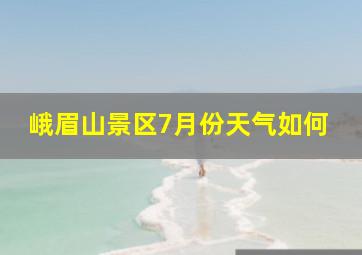 峨眉山景区7月份天气如何